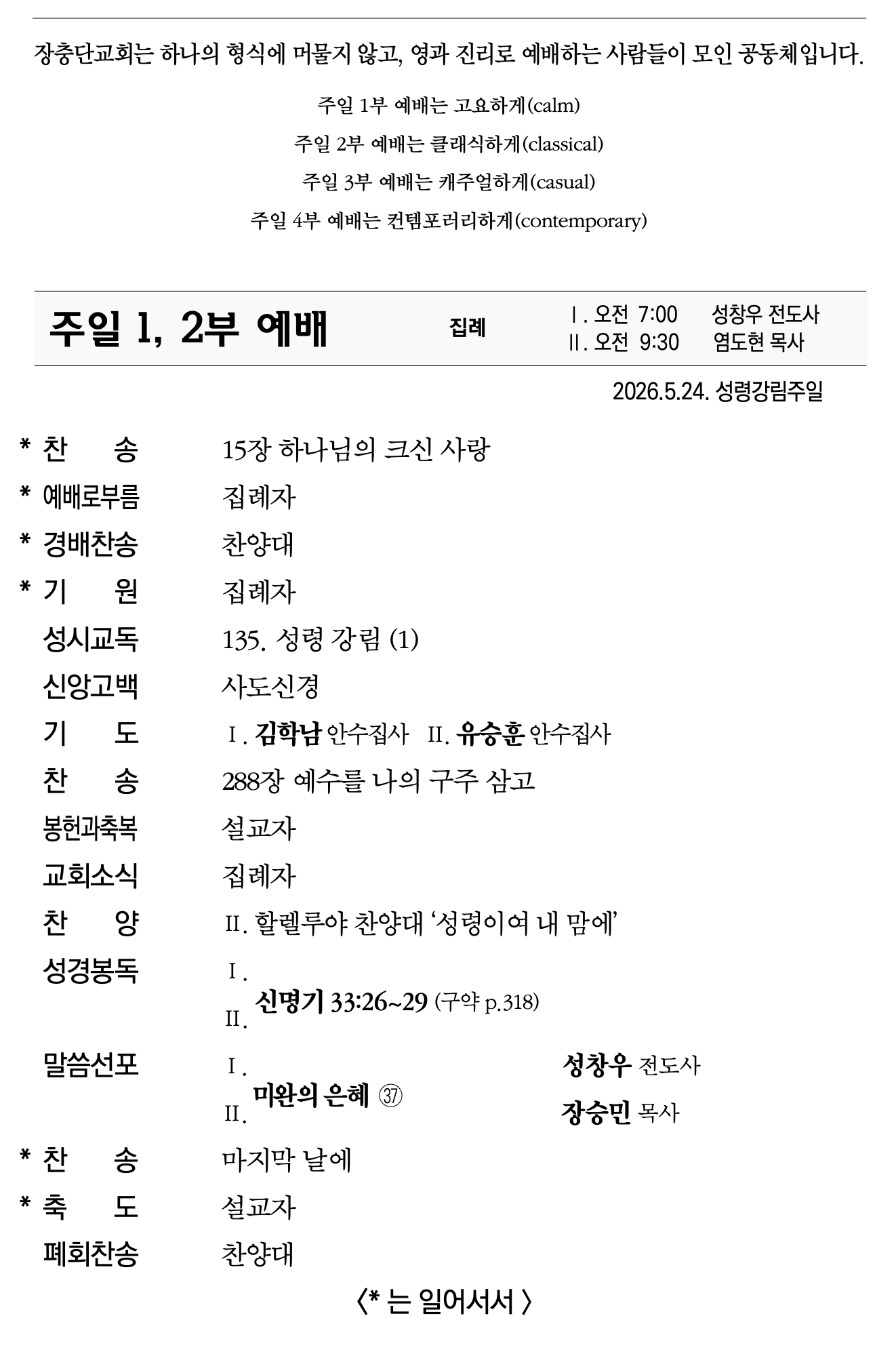 장충단교회는 하나의 형식에 머물지 않고, 영과 진리로 예배하는 사람들이 모인 공동체입니다.

주일 1부 예배는 고요하게(calm)

주일 2부 예배는 클래식하게(classical)

주일 3부 예배는 캐주얼하게(casual)

주일 4부 예배는 컨템포러리하게(contemporary)

주일 1, 2부 예배

집례

Ⅰ. 오전 7:00 성창우 전도사
Ⅱ. 오전 9:30 염도현 목사

2026.5.24. 성령강림주일

* 찬 송 15장 하나님의 크신 사랑
* 예배로부름 집례자
* 경배찬송 찬양대
* 기 원 집례자
성시교독 135. 성령 강림 (1)
신앙고백 사도신경
기 도 Ⅰ. 김학남 안수집사 Ⅱ. 유승훈 안수집사
찬 송 288장 예수를 나의 구주 삼고
봉헌과축복 설교자
교회소식 집례자
찬 양 Ⅱ. 할렐루야 찬양대 ‘성령이여 내 맘에’
성경봉독 Ⅰ. Ⅱ. 신명기 33:26~29 (구약 p.318)
말씀선포 Ⅰ. Ⅱ. 미완의 은혜 ㊲ 성창우 전도사 장승민 목사
* 찬 송 마지막 날에
* 축 도 설교자
폐회찬송 찬양대

〈* 는 일어서서 〉